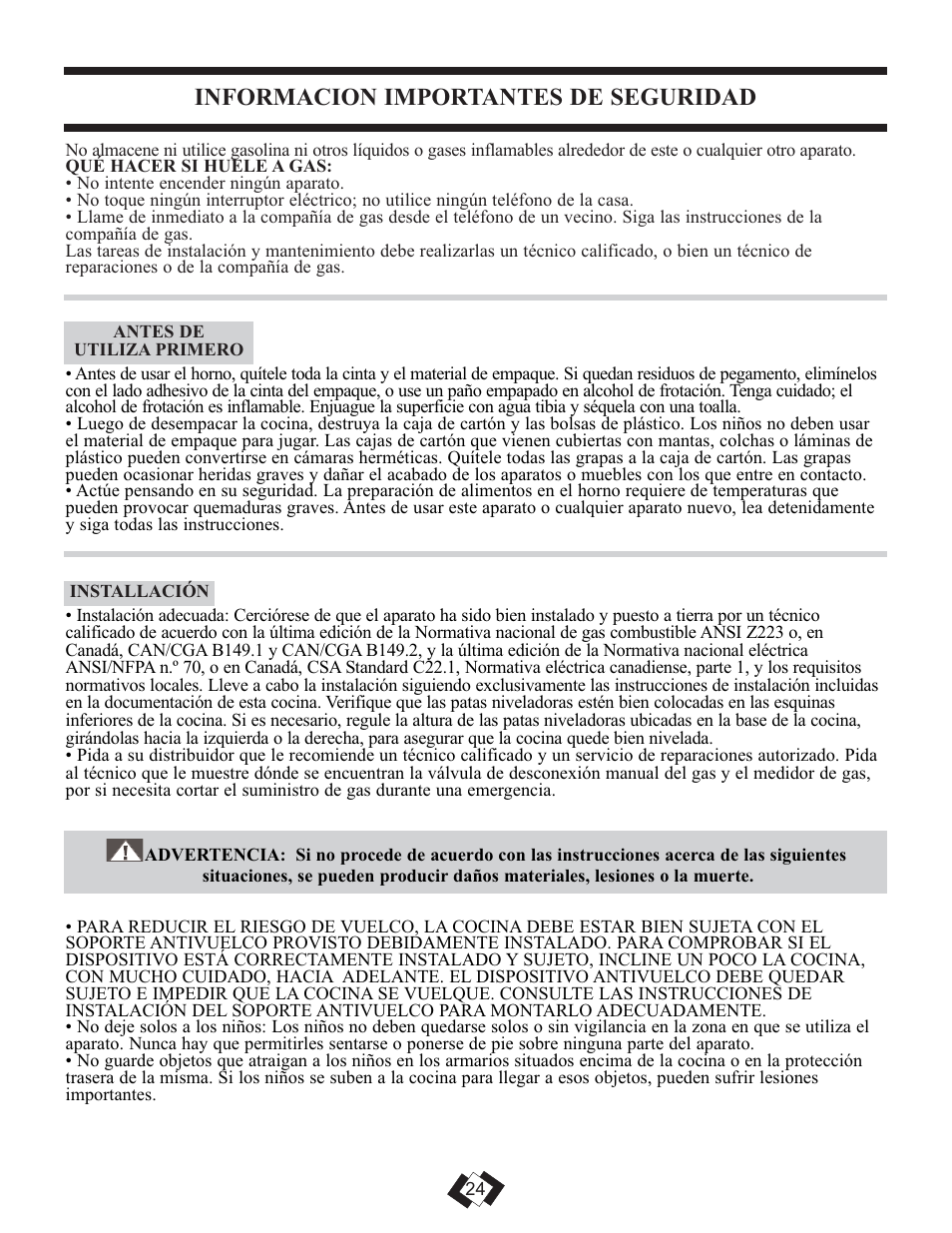 INFORMACION IMPORTANTES DE SEGURIDAD

No almacene ni utilice gasolina ni otros líquidos o gases inflamables alrededor de este o cualquier otro aparato.
QUÉ HACER SI HUELE A GAS:
• No intente encender ningún aparato.
• No toque ningún interruptor eléctrico; no utilice ningún teléfono de la casa.
• Llame de inmediato a la compañía de gas desde el teléfono de un vecino. Siga las instrucciones de la compañía de gas.
Las tareas de instalación y mantenimiento debe realizarlas un técnico calificado, o bien un técnico de reparaciones o de la compañía de gas.

ANTES DE UTILIZA PRIMERO

• Antes de usar el horno, quítele toda la cinta y el material de empaque. Si quedan residuos de pegamento, elimínelos con el lado adhesivo de la cinta del empaque, o use un paño empapado en alcohol de frotación. Tenga cuidado; el alcohol de frotación es inflamable. Enjuague la superficie con agua tibia y séquela con una toalla.
• Luego de desempacar la cocina, destruya la caja de cartón y las bolsas de plástico. Los niños no deben usar el material de empaque para jugar. Las cajas de cartón que vienen cubiertas con mantas, colchas o láminas de plástico pueden convertirse en cámaras herméticas. Quítele todas las grapas a la caja de cartón. Las grapas pueden ocasionar heridas graves y dañar el acabado de los aparatos o muebles con los que entre en contacto.
• Actúe pensando en su seguridad. La preparación de alimentos en el horno requiere de temperaturas que pueden provocar quemaduras graves. Antes de usar este aparato o cualquier aparato nuevo, lea detenidamente y siga todas las instrucciones.

INSTALLACIÓN

• Instalación adecuada: Cerciórese de que el aparato ha sido bien instalado y puesto a tierra por un técnico calificado de acuerdo con la última edición de la Normativa nacional de gas combustible ANSI Z223 o, en Canadá, CAN/CGA B149.1 y CAN/CGA B149.2, y la última edición de la Normativa nacional eléctrica ANSI/NFPA n.º 70, o en Canadá, CSA Standard C22.1, Normativa eléctrica canadiense, parte 1, y los requisitos normativos locales. Lleve a cabo la instalación siguiendo exclusivamente las instrucciones de instalación incluidas en la documentación de esta cocina. Verifique que las patas niveladoras estén bien colocadas en las esquinas inferiores de la cocina. Si es necesario, regule la altura de las patas niveladoras ubicadas en la base de la cocina, girándolas hacia la izquierda o la derecha, para asegurar que la cocina quede bien nivelada.
• Pida a su distribuidor que le recomiende un técnico calificado y un servicio de reparaciones autorizado. Pida al técnico que le muestre dónde se encuentran la válvula de desconexión manual del gas y el medidor de gas, por si necesita cortar el suministro de gas durante una emergencia.

ADVERTENCIA: Si no procede de acuerdo con las instrucciones acerca de las siguientes situaciones, se pueden producir daños materiales, lesiones o la muerte.

• PARA REDUCIR EL RIESGO DE VUELCO, LA COCINA DEBE ESTAR BIEN SUJETA CON EL SOPORTE ANTIVUELCO PROVISTO DEBIDAMENTE INSTALADO. PARA COMPROBAR SI EL DISPOSITIVO ESTÁ CORRECTAMENTE INSTALADO Y SUJETO, INCLINE UN POCO LA COCINA, CON MUCHO CUIDADO, HACIA ADELANTE. EL DISPOSITIVO ANTIVUELCO DEBE QUEDAR SUJETO E IMPEDIR QUE LA COCINA SE VUELQUE. CONSULTE LAS INSTRUCCIONES DE INSTALACIÓN DEL SOPORTE ANTIVUELCO PARA MONTARLO ADECUADAMENTE.
• No deje solos a los niños: Los niños no deben quedarse solos o sin vigilancia en la zona en que se utiliza el aparato. Nunca hay que permitirles sentarse o ponerse de pie sobre ninguna parte del aparato.
• No guarde objetos que atraigan a los niños en los armarios situados encima de la cocina o en la protección trasera de la misma. Si los niños se suben a la cocina para llegar a esos objetos, pueden sufrir lesiones importantes.

24